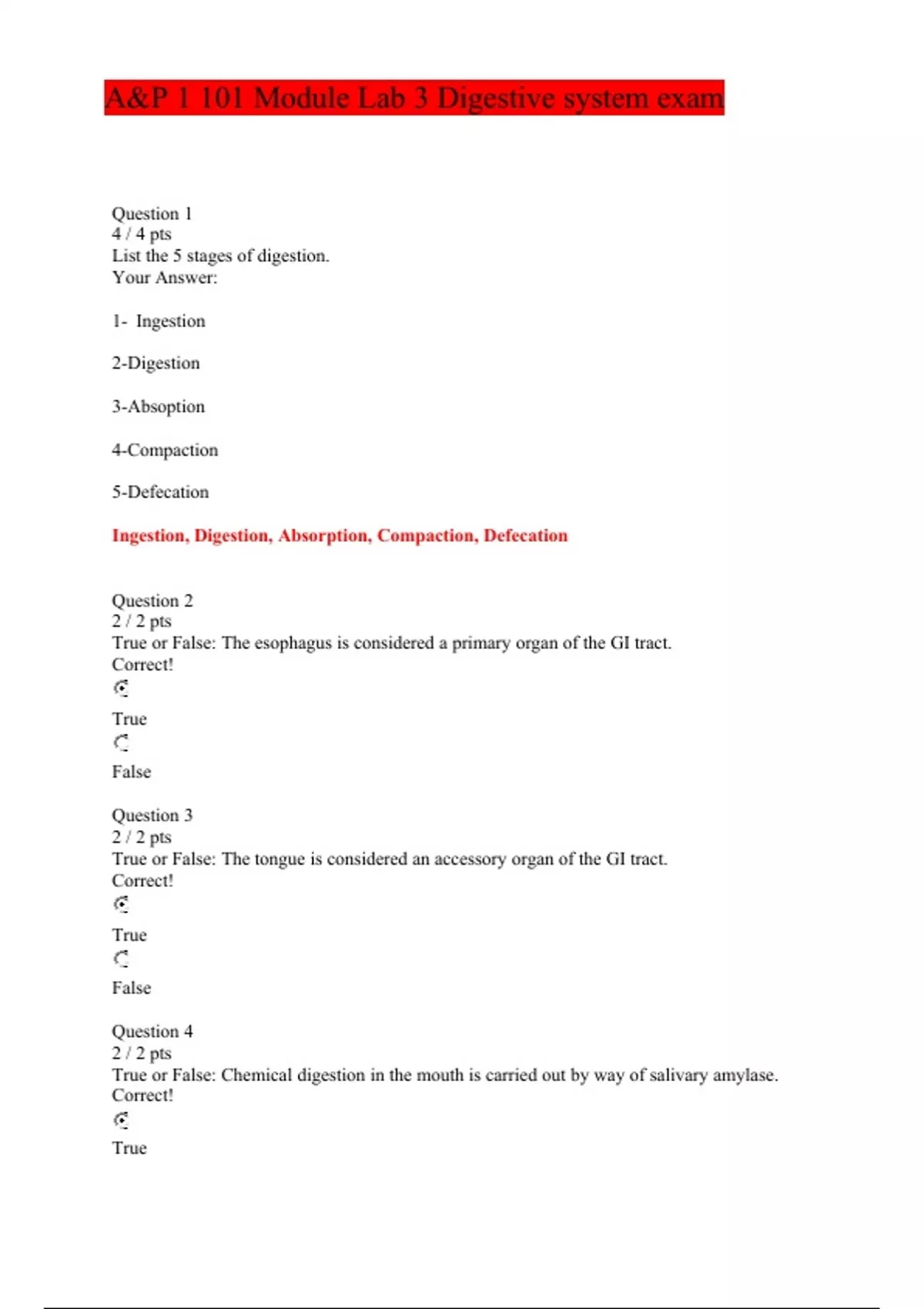 A&P 1 101 Module Lab 3 Digestive system exam

Question 1
4 / 4 pts
List the 5 stages of digestion.
Your Answer:

1- Ingestion

2-Digestion

3-Absoption

4-Compaction

5-Defecation

Ingestion, Digestion, Absorption, Compaction, Defecation

Question 2
2 / 2 pts
True or False: The esophagus is considered a primary organ of the GI tract.
Correct!

True

False

Question 3
2 / 2 pts
True or False: The tongue is considered an accessory organ of the GI tract.
Correct!

True

False

Question 4
2 / 2 pts
True or False: Chemical digestion in the mouth is carried out by way of salivary amylase.
Correct!

True